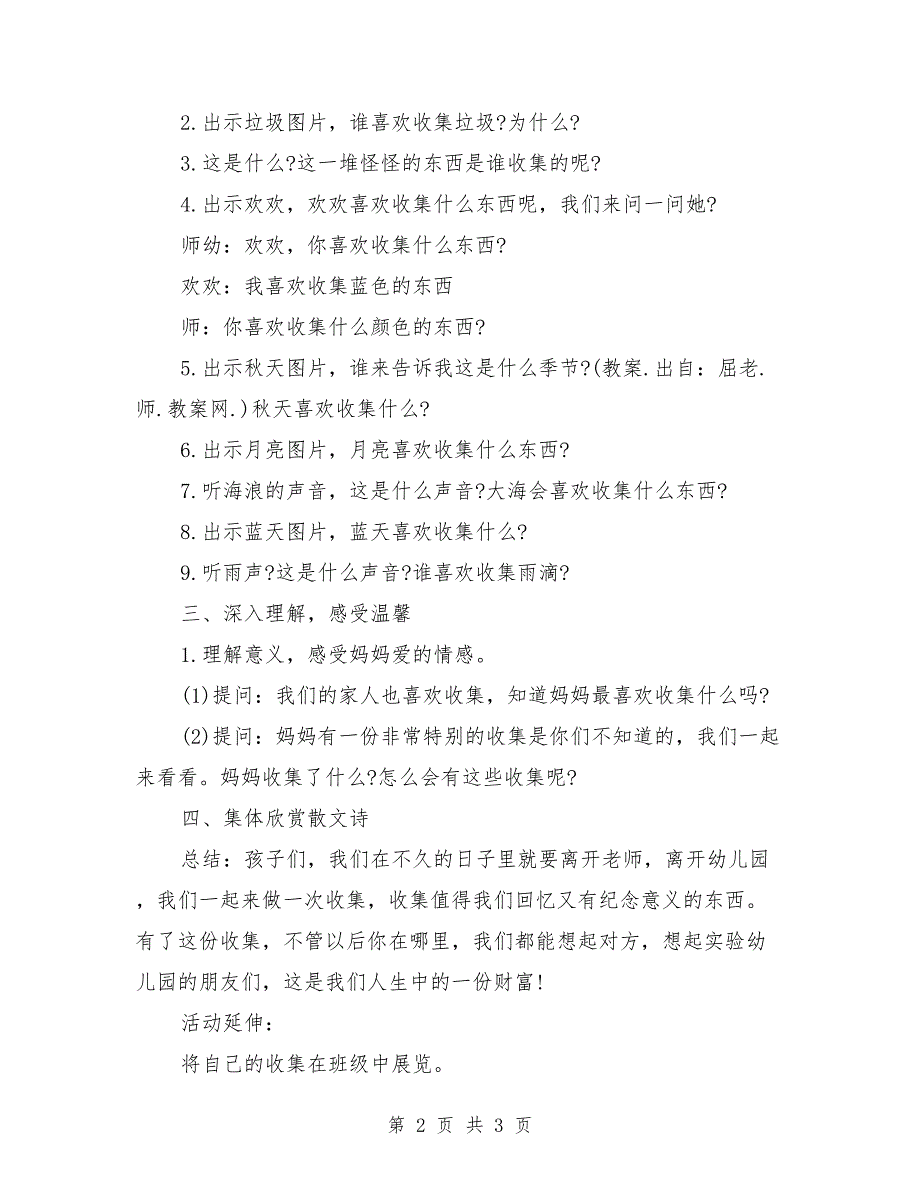 2.出示垃圾图片，谁喜欢收集垃圾?为什么?

3.这是什么?这一堆怪怪的东西是谁收集的呢?

4.出示欢欢，欢欢喜欢收集什么东西呢，我们来问一问她?

师幼：欢欢，你喜欢收集什么东西?

欢欢：我喜欢收集蓝色的东西

师：你喜欢收集什么颜色的东西?

5.出示秋天图片，谁来告诉我这是什么季节?(教案.出自：屈老.师.教案网.)秋天喜欢收集什么?

6.出示月亮图片，月亮喜欢收集什么东西?

7.听海浪的声音，这是什么声音?大海会喜欢收集什么东西?

8.出示蓝天图片，蓝天喜欢收集什么?

9.听雨声?这是什么声音?谁喜欢收集雨滴?

三、深入理解，感受温馨

1.理解意义，感受妈妈爱的情感。

(1)提问：我们的家人也喜欢收集，知道妈妈最喜欢收集什么吗?

(2)提问：妈妈有一份非常特别的收集是你们不知道的，我们一起来看看。妈妈收集了什么?怎么会有这些收集呢?

四、集体欣赏散文诗

总结：孩子们，我们在不久的日子里就要离开老师，离开幼儿园，我们一起来做一次收集，收集值得我们回忆又有纪念意义的东西。有了这份收集，不管以后你在哪里，我们都能想起对方，想起实验幼儿园的朋友们，这是我们人生中的一份财富!

活动延伸：

将自己的收集在班级中展览。

第 2 页 共 3 页